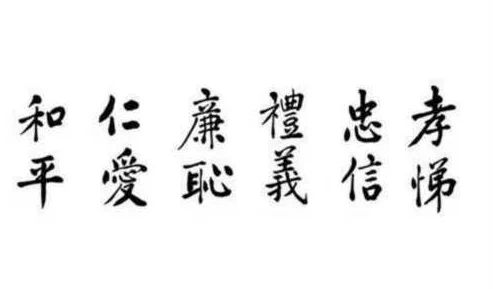 孝悌 忠信 禮義 廉恥 仁愛 和平